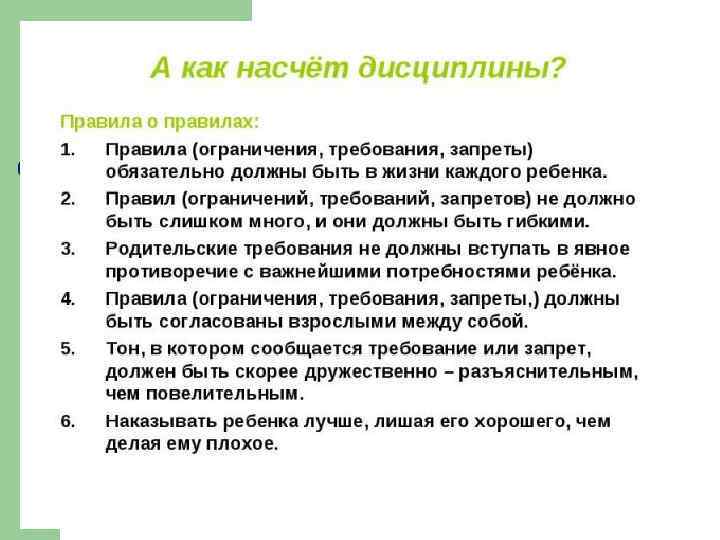 А как насчёт дисциплины?

Правила о правилах:

1. Правила (ограничения, требования, запреты) обязательно должны быть в жизни каждого ребенка.

2. Правил (ограничений, требований, запретов) не должно быть слишком много, и они должны быть гибкими.

3. Родительские требования не должны вступать в явное противоречие с важнейшими потребностями ребёнка.

4. Правила (ограничения, требования, запреты,) должны быть согласованы взрослыми между собой.

5. Тон, в котором сообщается требование или запрет, должен быть скорее дружественно – разъяснительным, чем повелительным.

6. Наказывать ребенка лучше, лишая его хорошего, чем делая ему плохое.